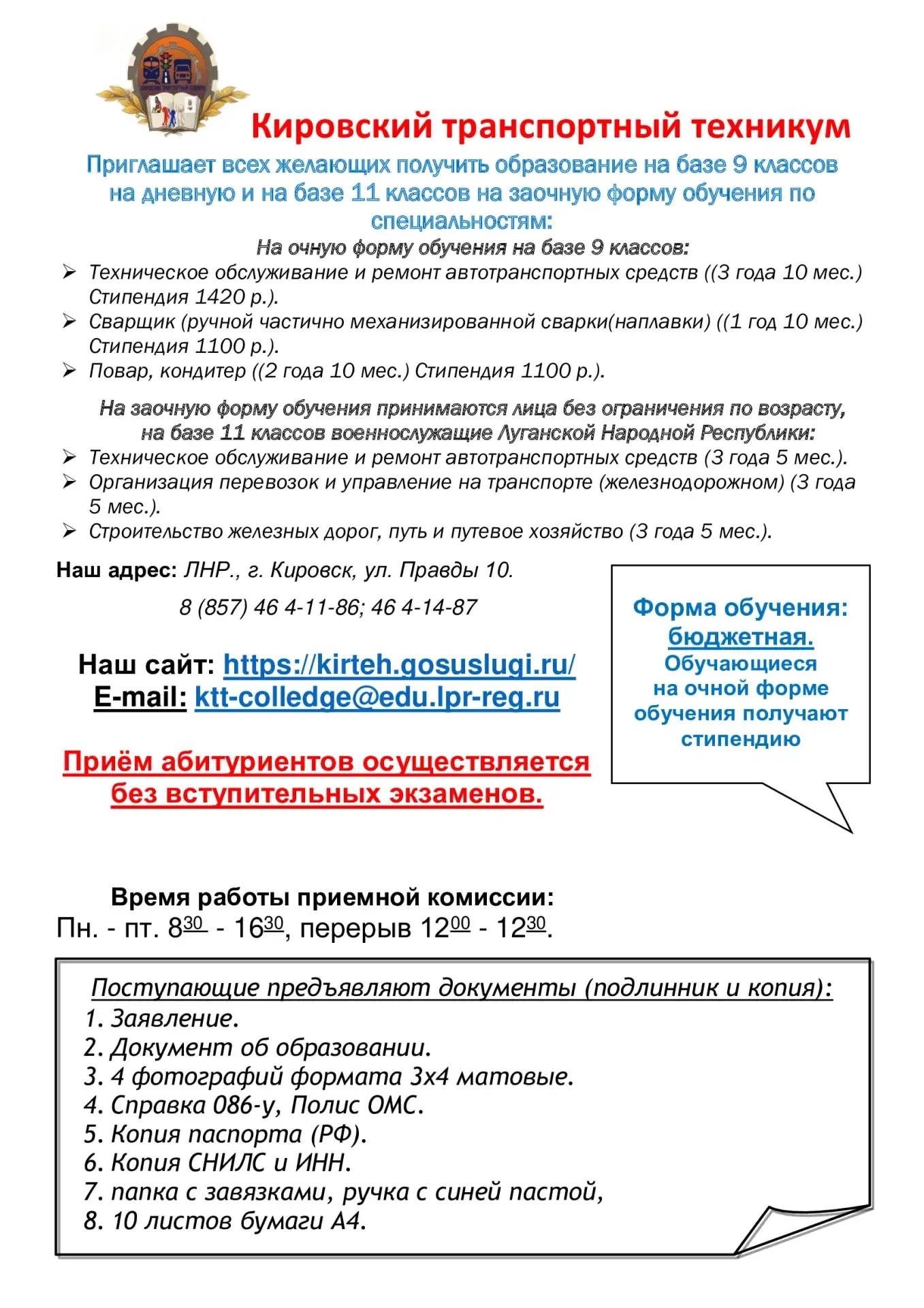 Кировский транспортный техникум

Приглашает всех желающих получить образование на базе 9 классов на дневную и на базе 11 классов на заочную форму обучения по специальностям:

На очную форму обучения на базе 9 классов:

➢ Техническое обслуживание и ремонт автотранспортных средств ((3 года 10 мес.) Стипендия 1420 р.).
➢ Сварщик (ручной частично механизированной сварки(наплавки) ((1 год 10 мес.) Стипендия 1100 р.).
➢ Повар, кондитер ((2 года 10 мес.) Стипендия 1100 р.).

На заочную форму обучения принимаются лица без ограничения по возрасту, на базе 11 классов военнослужащие Луганской Народной Республики:

➢ Техническое обслуживание и ремонт автотранспортных средств (3 года 5 мес.).
➢ Организация перевозок и управление на транспорте (железнодорожном) (3 года 5 мес.).
➢ Строительство железных дорог, путь и путевое хозяйство (3 года 5 мес.).

Наш адрес: ЛНР., г. Кировск, ул. Правды 10.

8 (857) 46 4-11-86; 46 4-14-87

Наш сайт: https://kirteh.gosuslugi.ru/
E-mail: ktt-colledge@edu.lpr-reg.ru

Приём абитуриентов осуществляется без вступительных экзаменов.

Форма обучения: бюджетная.
Обучающиеся на очной форме обучения получают стипендию

Время работы приемной комиссии:
Пн. - пт. $8^{30}$ - $16^{30}$, перерыв $12^{00}$ - $12^{30}$.

Поступающие предъявляют документы (подлинник и копия):
1. Заявление.
2. Документ об образовании.
3. 4 фотографий формата 3х4 матовые.
4. Справка 086-у, Полис ОМС.
5. Копия паспорта (РФ).
6. Копия СНИЛС и ИНН.
7. папка с завязками, ручка с синей пастой,
8. 10 листов бумаги А4.